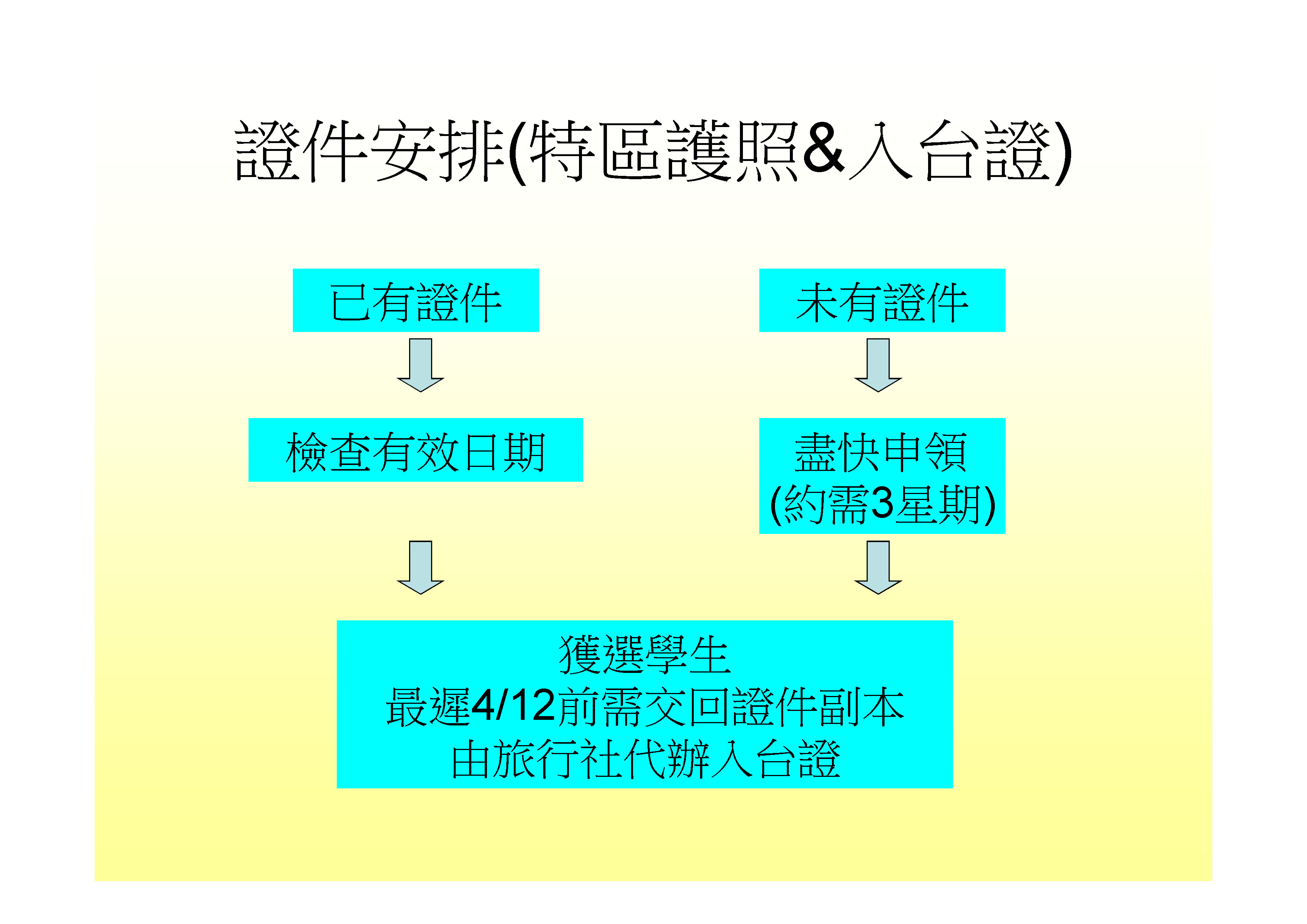 證件安排(特區護照&入台證)

已有證件

檢查有效日期

未有證件

盡快申領
(約需3星期)

獲選學生
最遲4/12前需交回證件副本
由旅行社代辦入台證